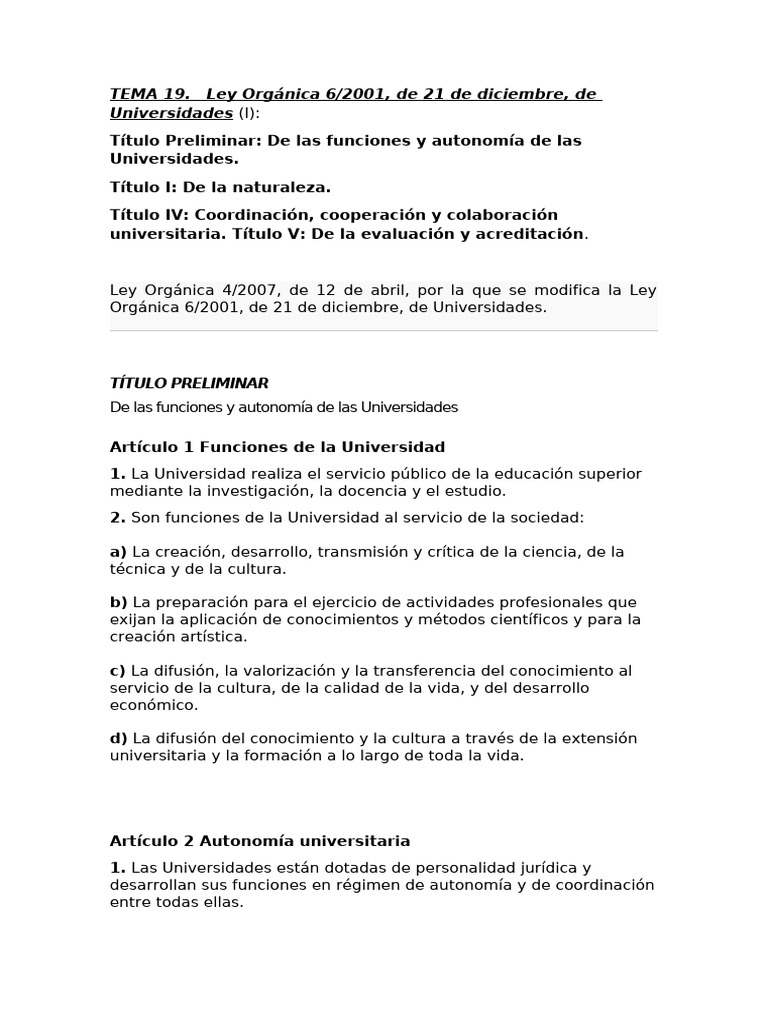 TEMA 19. Ley Orgánica 6/2001, de 21 de diciembre, de Universidades (I):

Título Preliminar: De las funciones y autonomía de las Universidades.

Título I: De la naturaleza.

Título IV: Coordinación, cooperación y colaboración universitaria. Título V: De la evaluación y acreditación.

Ley Orgánica 4/2007, de 12 de abril, por la que se modifica la Ley Orgánica 6/2001, de 21 de diciembre, de Universidades.

TÍTULO PRELIMINAR

De las funciones y autonomía de las Universidades

Artículo 1 Funciones de la Universidad

1. La Universidad realiza el servicio público de la educación superior mediante la investigación, la docencia y el estudio.

2. Son funciones de la Universidad al servicio de la sociedad:

a) La creación, desarrollo, transmisión y crítica de la ciencia, de la técnica y de la cultura.

b) La preparación para el ejercicio de actividades profesionales que exijan la aplicación de conocimientos y métodos científicos y para la creación artística.

c) La difusión, la valorización y la transferencia del conocimiento al servicio de la cultura, de la calidad de la vida, y del desarrollo económico.

d) La difusión del conocimiento y la cultura a través de la extensión universitaria y la formación a lo largo de toda la vida.

Artículo 2 Autonomía universitaria

1. Las Universidades están dotadas de personalidad jurídica y desarrollan sus funciones en régimen de autonomía y de coordinación entre todas ellas.